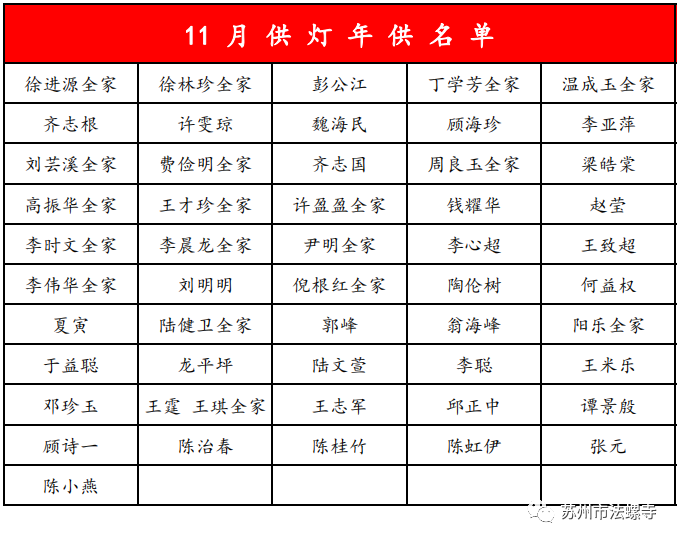 11 月 供 灯 年 供 名 单

| 徐进源全家 | 徐林珍全家 | 彭公江 | 丁学芳全家 | 温成玉全家 |
|---|---|---|---|---|
| 齐志根 | 许雯琼 | 魏海民 | 顾海珍 | 李亚萍 |
| 刘芸溪全家 | 费俭明全家 | 齐志国 | 周良玉全家 | 梁皓棠 |
| 高振华全家 | 王才珍全家 | 许盈盈全家 | 钱耀华 | 赵莹 |
| 李时文全家 | 李晨龙全家 | 尹明全家 | 李心超 | 王致超 |
| 李伟华全家 | 刘明明 | 倪根红全家 | 陶伦树 | 何益权 |
| 夏寅 | 陆健卫全家 | 郭峰 | 翁海峰 | 阳乐全家 |
| 于益聪 | 龙平坪 | 陆文萱 | 李聪 | 王米乐 |
| 邓珍玉 | 王霆 王琪全家 | 王志军 | 邱正中 | 谭景殷 |
| 顾诗一 | 陈治春 | 陈桂竹 | 陈虹伊 | 张元 |
| 陈小燕 | | | | |

苏州市法螺寺